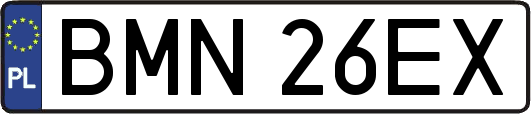 PL
BMN 26EX